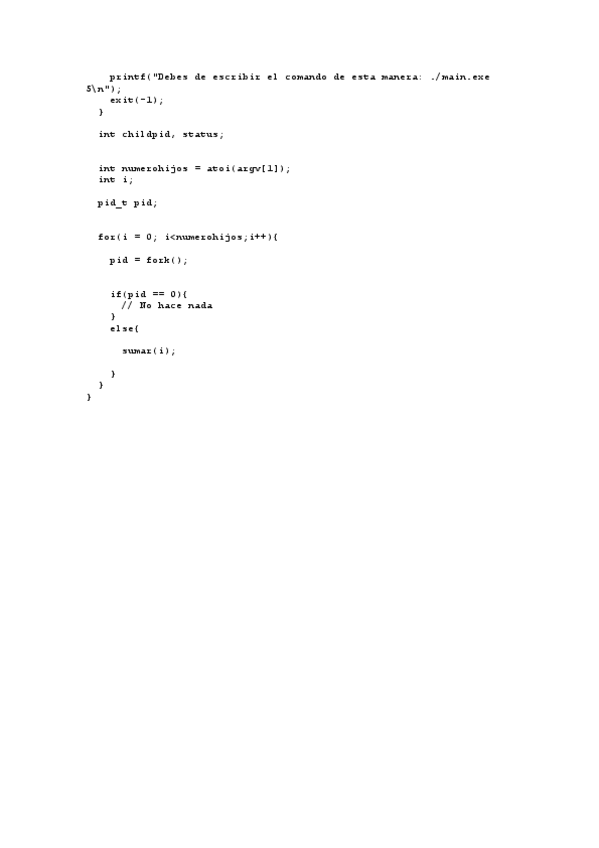 printf("Debes de escribir el comando de esta manera: ./main.exe
5\n");
exit(-1);
}

int childpid, status;

int numerohijos = atoi(argv[1]);
int i;

pid_t pid;

for(i = 0; i<numerohijos;i++){

pid = fork();

if(pid == 0){
// No hace nada
}
else{

sumar(i);

}
}
}